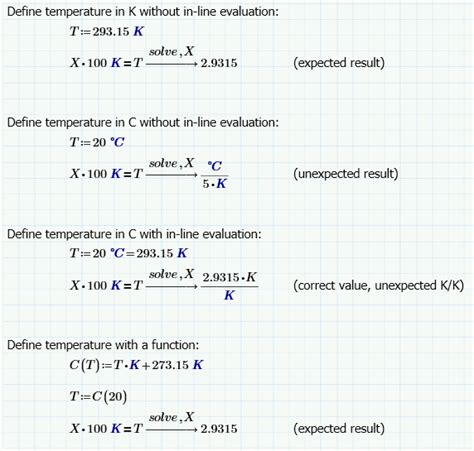 Define temperature in K without in-line evaluation:

$T := 293.15\ K$

$X \cdot 100\ K = T \xrightarrow{solve, X} 2.9315$ (expected result)

Define temperature in C without in-line evaluation:

$T := 20\ °C$

$X \cdot 100\ K = T \xrightarrow{solve, X} \frac{°C}{5 \cdot K}$ (unexpected result)

Define temperature in C with in-line evaluation:

$T := 20\ °C = 293.15\ K$

$X \cdot 100\ K = T \xrightarrow{solve, X} \frac{2.9315 \cdot K}{K}$ (correct value, unexpected K/K)

Define temperature with a function:

$C(T) := T \cdot K + 273.15\ K$

$T := C(20)$

$X \cdot 100\ K = T \xrightarrow{solve, X} 2.9315$ (expected result)